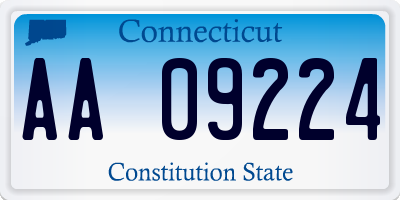 Connecticut

AA 09224

Constitution State